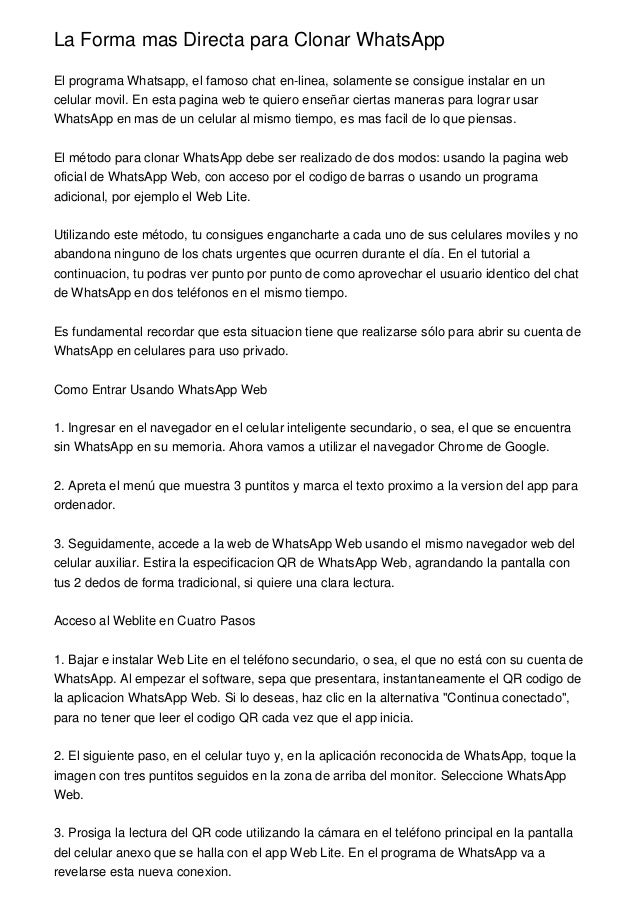 La Forma mas Directa para Clonar WhatsApp

El programa Whatsapp, el famoso chat en-linea, solamente se consigue instalar en un celular movil. En esta pagina web te quiero enseñar ciertas maneras para lograr usar WhatsApp en mas de un celular al mismo tiempo, es mas facil de lo que piensas.

El método para clonar WhatsApp debe ser realizado de dos modos: usando la pagina web oficial de WhatsApp Web, con acceso por el codigo de barras o usando un programa adicional, por ejemplo el Web Lite.

Utilizando este método, tu consigues engancharte a cada uno de sus celulares moviles y no abandona ninguno de los chats urgentes que ocurren durante el día. En el tutorial a continuacion, tu podras ver punto por punto de como aprovechar el usuario identico del chat de WhatsApp en dos teléfonos en el mismo tiempo.

Es fundamental recordar que esta situacion tiene que realizarse sólo para abrir su cuenta de WhatsApp en celulares para uso privado.

Como Entrar Usando WhatsApp Web

1. Ingresar en el navegador en el celular inteligente secundario, o sea, el que se encuentra sin WhatsApp en su memoria. Ahora vamos a utilizar el navegador Chrome de Google.

2. Apreta el menú que muestra 3 puntitos y marca el texto proximo a la version del app para ordenador.

3. Seguidamente, accede a la web de WhatsApp Web usando el mismo navegador web del celular auxiliar. Estira la especificacion QR de WhatsApp Web, agrandando la pantalla con tus 2 dedos de forma tradicional, si quiere una clara lectura.

Acceso al Weblite en Cuatro Pasos

1. Bajar e instalar Web Lite en el teléfono secundario, o sea, el que no está con su cuenta de WhatsApp. Al empezar el software, sepa que presentara, instantaneamente el QR codigo de la aplicacion WhatsApp Web. Si lo deseas, haz clic en la alternativa "Continua conectado", para no tener que leer el codigo QR cada vez que el app inicia.

2. El siguiente paso, en el celular tuyo y, en la aplicación reconocida de WhatsApp, toque la imagen con tres puntitos seguidos en la zona de arriba del monitor. Seleccione WhatsApp Web.

3. Prosiga la lectura del QR code utilizando la cámara en el teléfono principal en la pantalla del celular anexo que se halla con el app Web Lite. En el programa de WhatsApp va a revelarse esta nueva conexion.